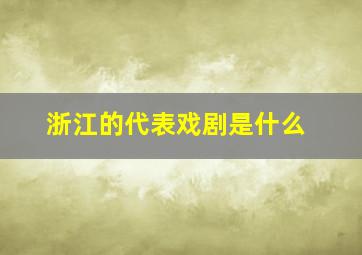 浙江的代表戏剧是什么